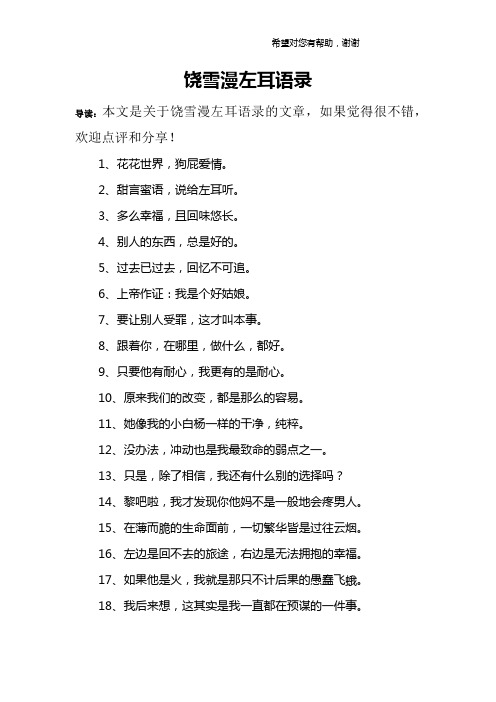 希望对您有帮助，谢谢

饶雪漫左耳语录

导读：本文是关于饶雪漫左耳语录的文章，如果觉得很不错，欢迎点评和分享！

1、花花世界，狗屁爱情。

2、甜言蜜语，说给左耳听。

3、多么幸福，且回味悠长。

4、别人的东西，总是好的。

5、过去已过去，回忆不可追。

6、上帝作证：我是个好姑娘。

7、要让别人受罪，这才叫本事。

8、跟着你，在哪里，做什么，都好。

9、只要他有耐心，我更有的是耐心。

10、原来我们的改变，都是那么的容易。

11、她像我的小白杨一样的干净，纯粹。

12、没办法，冲动也是我最致命的弱点之一。

13、只是，除了相信，我还有什么别的选择吗？

14、黎吧啦，我才发现你他妈不是一般地会疼男人。

15、在薄而脆的生命面前，一切繁华皆是过往云烟。

16、左边是回不去的旅途，右边是无法拥抱的幸福。

17、如果他是火，我就是那只不计后果的愚蠢飞蛾。

18、我后来想，这其实是我一直都在预谋的一件事。